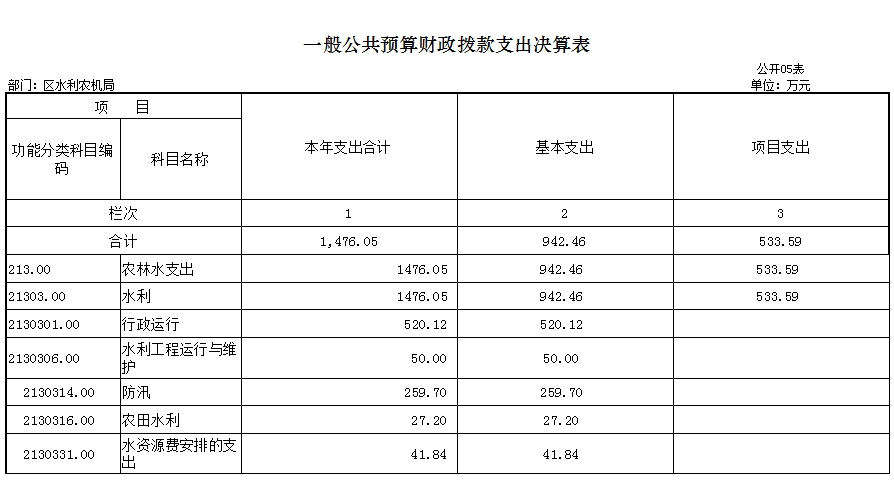 一般公共预算财政拨款支出决算表

公开05表

部门：区水利农机局

单位：万元

| 项　目 | | 本年支出合计 | 基本支出 | 项目支出 |
|---|---|---|---|---|
| 功能分类科目编码 | 科目名称 | | | |
| 栏次 | | 1 | 2 | 3 |
| 合计 | | 1,476.05 | 942.46 | 533.59 |
| 213.00 | 农林水支出 | 1476.05 | 942.46 | 533.59 |
| 21303.00 | 水利 | 1476.05 | 942.46 | 533.59 |
| 2130301.00 | 行政运行 | 520.12 | 520.12 | |
| 2130306.00 | 水利工程运行与维护 | 50.00 | 50.00 | |
| 2130314.00 | 防汛 | 259.70 | 259.70 | |
| 2130316.00 | 农田水利 | 27.20 | 27.20 | |
| 2130331.00 | 水资源费安排的支出 | 41.84 | 41.84 | |